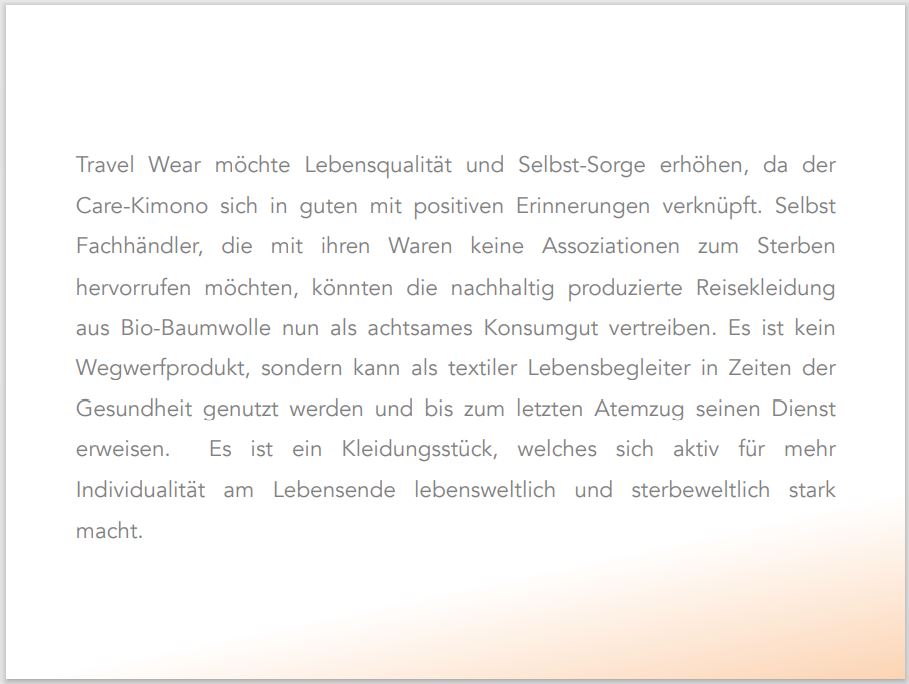 Travel Wear möchte Lebensqualität und Selbst-Sorge erhöhen, da der Care-Kimono sich in guten mit positiven Erinnerungen verknüpft. Selbst Fachhändler, die mit ihren Waren keine Assoziationen zum Sterben hervorrufen möchten, könnten die nachhaltig produzierte Reisekleidung aus Bio-Baumwolle nun als achtsames Konsumgut vertreiben. Es ist kein Wegwerfprodukt, sondern kann als textiler Lebensbegleiter in Zeiten der Gesundheit genutzt werden und bis zum letzten Atemzug seinen Dienst erweisen. Es ist ein Kleidungsstück, welches sich aktiv für mehr Individualität am Lebensende lebensweltlich und sterbeweltlich stark macht.